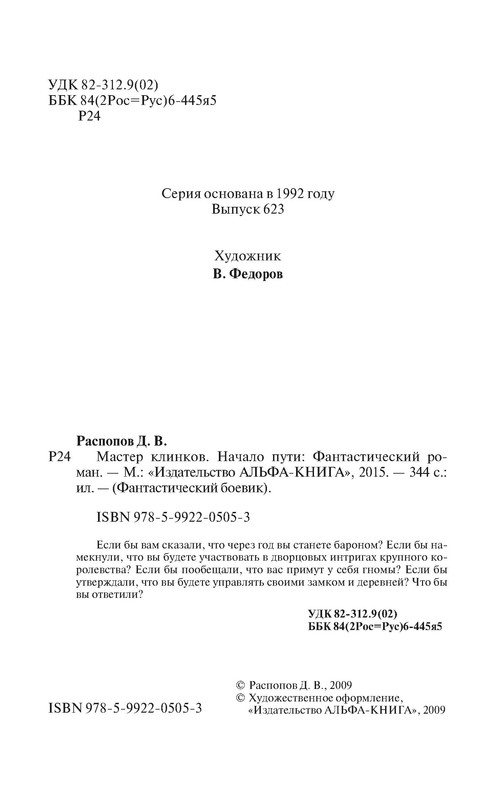 УДК 82-312.9(02)
ББК 84(2Рос=Рус)6-445я5
Р24

Серия основана в 1992 году
Выпуск 623

Художник
В. Федоров

Распопов Д. В.
Р24 Мастер клинков. Начало пути: Фантастический роман. — М.: «Издательство АЛЬФА-КНИГА», 2015. — 344 с.: ил. — (Фантастический боевик).

ISBN 978-5-9922-0505-3

Если бы вам сказали, что через год вы станете бароном? Если бы намекнули, что вы будете участвовать в дворцовых интригах крупного королевства? Если бы пообещали, что вас примут у себя гномы? Если бы утверждали, что вы будете управлять своими замком и деревней? Что бы вы ответили?

УДК 82-312.9(02)
ББК 84(2Рос=Рус)6-445я5

© Распопов Д. В., 2009
© Художественное оформление, «Издательство АЛЬФА-КНИГА», 2009

ISBN 978-5-9922-0505-3